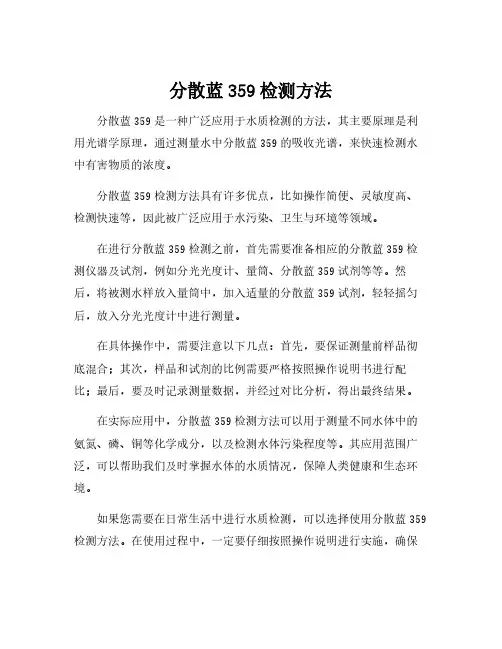 分散蓝 359 检测方法

分散蓝 359 是一种广泛应用于水质检测的方法，其主要原理是利用光谱学原理，通过测量水中分散蓝 359 的吸收光谱，来快速检测水中有害物质的浓度。

分散蓝 359 检测方法具有许多优点，比如操作简便、灵敏度高、检测快速等，因此被广泛应用于水污染、卫生与环境等领域。

在进行分散蓝 359 检测之前，首先需要准备相应的分散蓝 359 检测仪器及试剂，例如分光光度计、量筒、分散蓝 359 试剂等等。然后，将被测水样放入量筒中，加入适量的分散蓝 359 试剂，轻轻摇匀后，放入分光光度计中进行测量。

在具体操作中，需要注意以下几点：首先，要保证测量前样品彻底混合；其次，样品和试剂的比例需要严格按照操作说明书进行配比；最后，要及时记录测量数据，并经过对比分析，得出最终结果。

在实际应用中，分散蓝 359 检测方法可以用于测量不同水体中的氨氮、磷、铜等化学成分，以及检测水体污染程度等。其应用范围广泛，可以帮助我们及时掌握水体的水质情况，保障人类健康和生态环境。

如果您需要在日常生活中进行水质检测，可以选择使用分散蓝 359 检测方法。在使用过程中，一定要仔细按照操作说明进行实施，确保